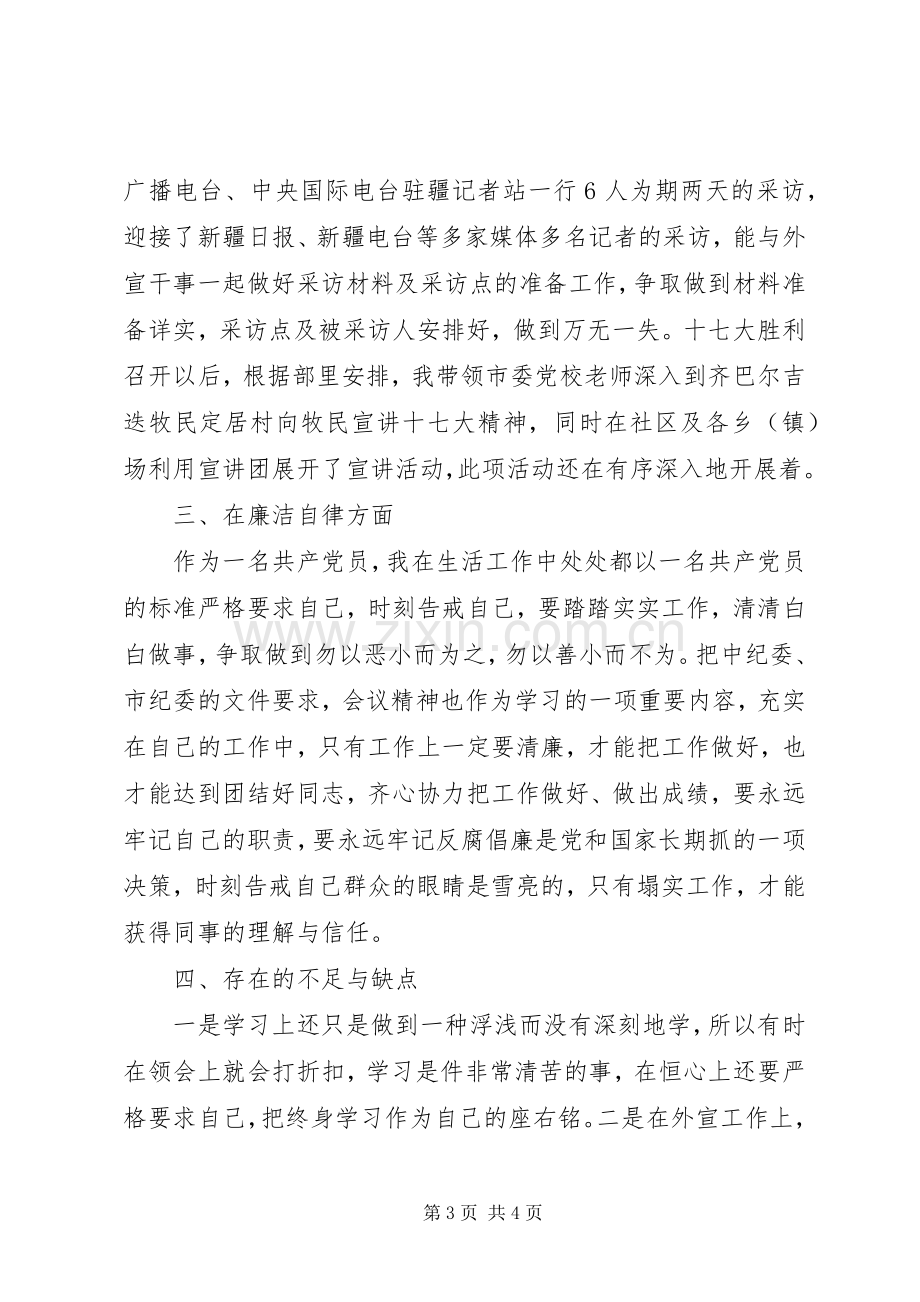 广播电台、中央国际电台驻疆记者站一行6人为期两天的采访，迎接了新疆日报、新疆电台等多家媒体多名记者的采访，能与外宣干事一起做好采访材料及采访点的准备工作，争取做到材料准备详实，采访点及被采访人安排好，做到万无一失。十七大胜利召开以后，根据部里安排，我带领市委党校老师深入到齐巴尔吉迭牧民定居村向牧民宣讲十七大精神，同时在社区及各乡（镇）场利用宣讲团展开了宣讲活动，此项活动还在有序深入地开展着。

三、在廉洁自律方面

作为一名共产党员，我在生活工作中处处都以一名共产党员的标准严格要求自己，时刻告戒自己，要踏踏实实工作，清清白白做事，争取做到勿以恶小而为之，勿以善小而不为。把中纪委、市纪委的文件要求，会议精神也作为学习的一项重要内容，充实在自己的工作中，只有工作上一定要清廉，才能把工作做好，也才能达到团结好同志，齐心协力把工作做好、做出成绩，要永远牢记自己的职责，要永远牢记反腐倡廉是党和国家长期抓的一项决策，时刻告戒自己群众的眼睛是雪亮的，只有塌实工作，才能获得同事的理解与信任。

四、存在的不足与缺点

一是学习上还只是做到一种浮浅而没有深刻地学，所以有时在领会上就会打折扣，学习是件非常清苦的事，在恒心上还要严格要求自己，把终身学习作为自己的座右铭。二是在外宣工作上，

第3页 共4页

www.zixin.com.cn